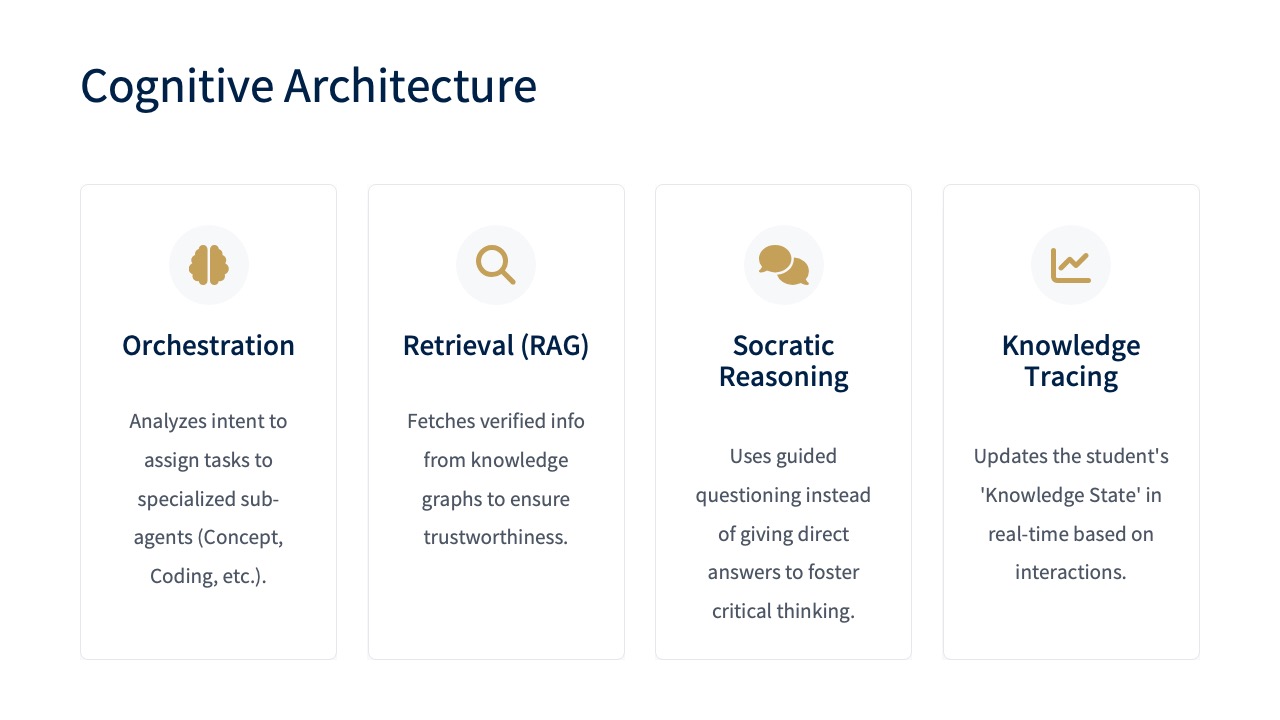 Cognitive Architecture

Orchestration

Analyzes intent to assign tasks to specialized sub-agents (Concept, Coding, etc.).

Retrieval (RAG)

Fetches verified info from knowledge graphs to ensure trustworthiness.

Socratic Reasoning

Uses guided questioning instead of giving direct answers to foster critical thinking.

Knowledge Tracing

Updates the student's 'Knowledge State' in real-time based on interactions.